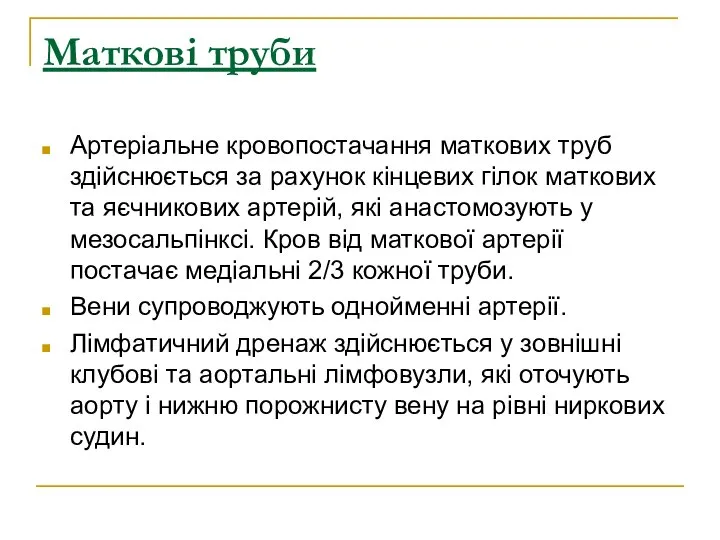 Маткові труби

Артеріальне кровопостачання маткових труб здійснюється за рахунок кінцевих гілок маткових та яєчникових артерій, які анастомозують у мезосальпінксі. Кров від маткової артерії постачає медіальні 2/3 кожної труби.

Вени супроводжують однойменні артерії.

Лімфатичний дренаж здійснюється у зовнішні клубові та аортальні лімфовузли, які оточують аорту і нижню порожнисту вену на рівні ниркових судин.